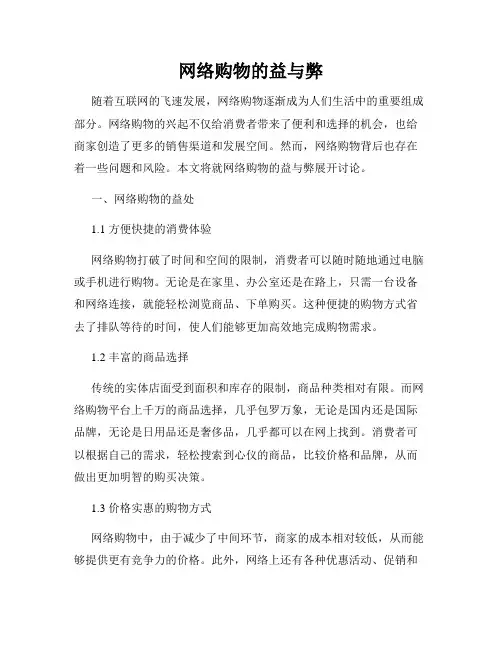 网络购物的益与弊

随着互联网的飞速发展，网络购物逐渐成为人们生活中的重要组成部分。网络购物的兴起不仅给消费者带来了便利和选择的机会，也给商家创造了更多的销售渠道和发展空间。然而，网络购物背后也存在着一些问题和风险。本文将就网络购物的益与弊展开讨论。

一、网络购物的益处

1.1 方便快捷的消费体验

网络购物打破了时间和空间的限制，消费者可以随时随地通过电脑或手机进行购物。无论是在家里、办公室还是在路上，只需一台设备和网络连接，就能轻松浏览商品、下单购买。这种便捷的购物方式省去了排队等待的时间，使人们能够更加高效地完成购物需求。

1.2 丰富的商品选择

传统的实体店面受到面积和库存的限制，商品种类相对有限。而网络购物平台上千万的商品选择，几乎包罗万象，无论是国内还是国际品牌，无论是日用品还是奢侈品，几乎都可以在网上找到。消费者可以根据自己的需求，轻松搜索到心仪的商品，比较价格和品牌，从而做出更加明智的购买决策。

1.3 价格实惠的购物方式

网络购物中，由于减少了中间环节，商家的成本相对较低，从而能够提供更有竞争力的价格。此外，网络上还有各种优惠活动、促销和